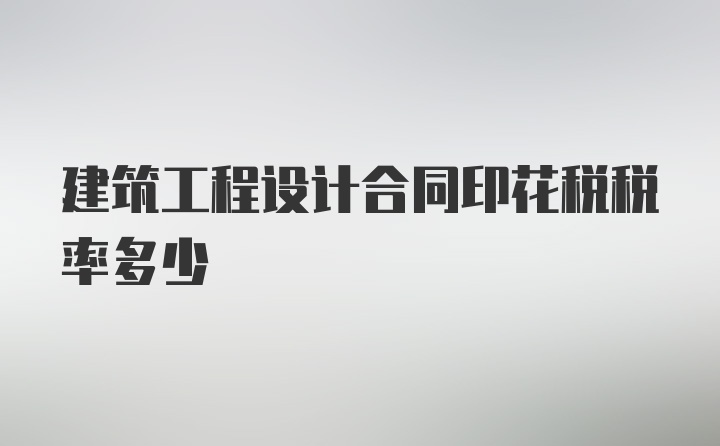 建筑工程设计合同印花税税率多少